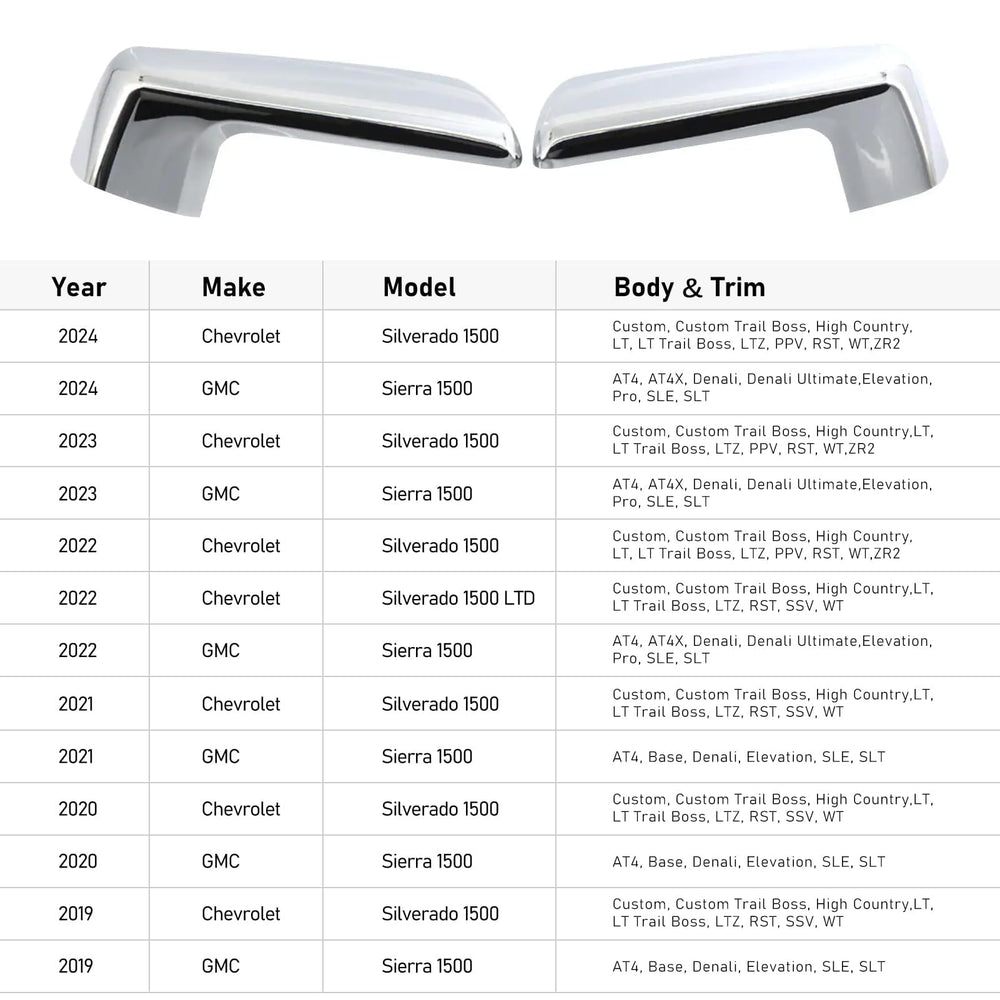 | Year | Make | Model | Body & Trim |
|---|---|---|---|
| 2024 | Chevrolet | Silverado 1500 | Custom, Custom Trail Boss, High Country, LT, LT Trail Boss, LTZ, PPV, RST, WT,ZR2 |
| 2024 | GMC | Sierra 1500 | AT4, AT4X, Denali, Denali Ultimate,Elevation, Pro, SLE, SLT |
| 2023 | Chevrolet | Silverado 1500 | Custom, Custom Trail Boss, High Country,LT, LT Trail Boss, LTZ, PPV, RST, WT,ZR2 |
| 2023 | GMC | Sierra 1500 | AT4, AT4X, Denali, Denali Ultimate,Elevation, Pro, SLE, SLT |
| 2022 | Chevrolet | Silverado 1500 | Custom, Custom Trail Boss, High Country, LT, LT Trail Boss, LTZ, PPV, RST, WT,ZR2 |
| 2022 | Chevrolet | Silverado 1500 LTD | Custom, Custom Trail Boss, High Country,LT, LT Trail Boss, LTZ, RST, SSV, WT |
| 2022 | GMC | Sierra 1500 | AT4, AT4X, Denali, Denali Ultimate,Elevation, Pro, SLE, SLT |
| 2021 | Chevrolet | Silverado 1500 | Custom, Custom Trail Boss, High Country,LT, LT Trail Boss, LTZ, RST, SSV, WT |
| 2021 | GMC | Sierra 1500 | AT4, Base, Denali, Elevation, SLE, SLT |
| 2020 | Chevrolet | Silverado 1500 | Custom, Custom Trail Boss, High Country,LT, LT Trail Boss, LTZ, RST, SSV, WT |
| 2020 | GMC | Sierra 1500 | AT4, Base, Denali, Elevation, SLE, SLT |
| 2019 | Chevrolet | Silverado 1500 | Custom, Custom Trail Boss, High Country,LT, LT Trail Boss, LTZ, RST, SSV, WT |
| 2019 | GMC | Sierra 1500 | AT4, Base, Denali, Elevation, SLE, SLT |